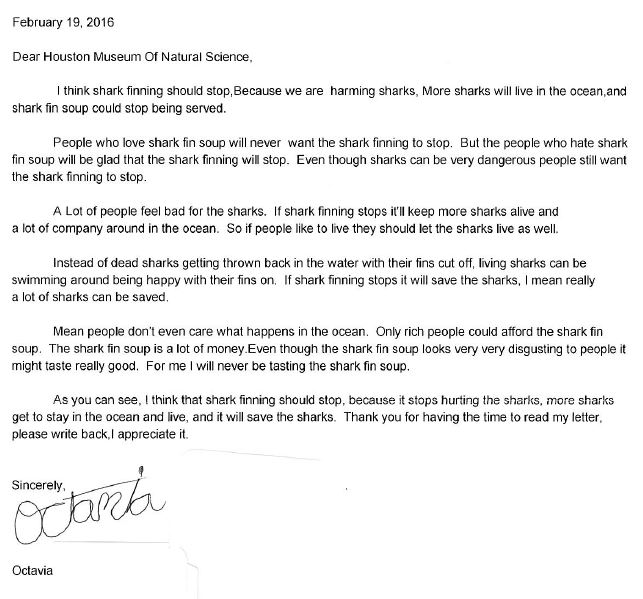 February 19, 2016

Dear Houston Museum Of Natural Science,

I think shark finning should stop,Because we are harming sharks, More sharks will live in the ocean,and shark fin soup could stop being served.

People who love shark fin soup will never want the shark finning to stop. But the people who hate shark fin soup will be glad that the shark finning will stop. Even though sharks can be very dangerous people still want the shark finning to stop.

A Lot of people feel bad for the sharks. If shark finning stops it'll keep more sharks alive and a lot of company around in the ocean. So if people like to live they should let the sharks live as well.

Instead of dead sharks getting thrown back in the water with their fins cut off, living sharks can be swimming around being happy with their fins on. If shark finning stops it will save the sharks, I mean really a lot of sharks can be saved.

Mean people don't even care what happens in the ocean. Only rich people could afford the shark fin soup. The shark fin soup is a lot of money.Even though the shark fin soup looks very very disgusting to people it might taste really good. For me I will never be tasting the shark fin soup.

As you can see, I think that shark finning should stop, because it stops hurting the sharks, more sharks get to stay in the ocean and live, and it will save the sharks. Thank you for having the time to read my letter, please write back,I appreciate it.

Sincerely,

Octavia

Octavia